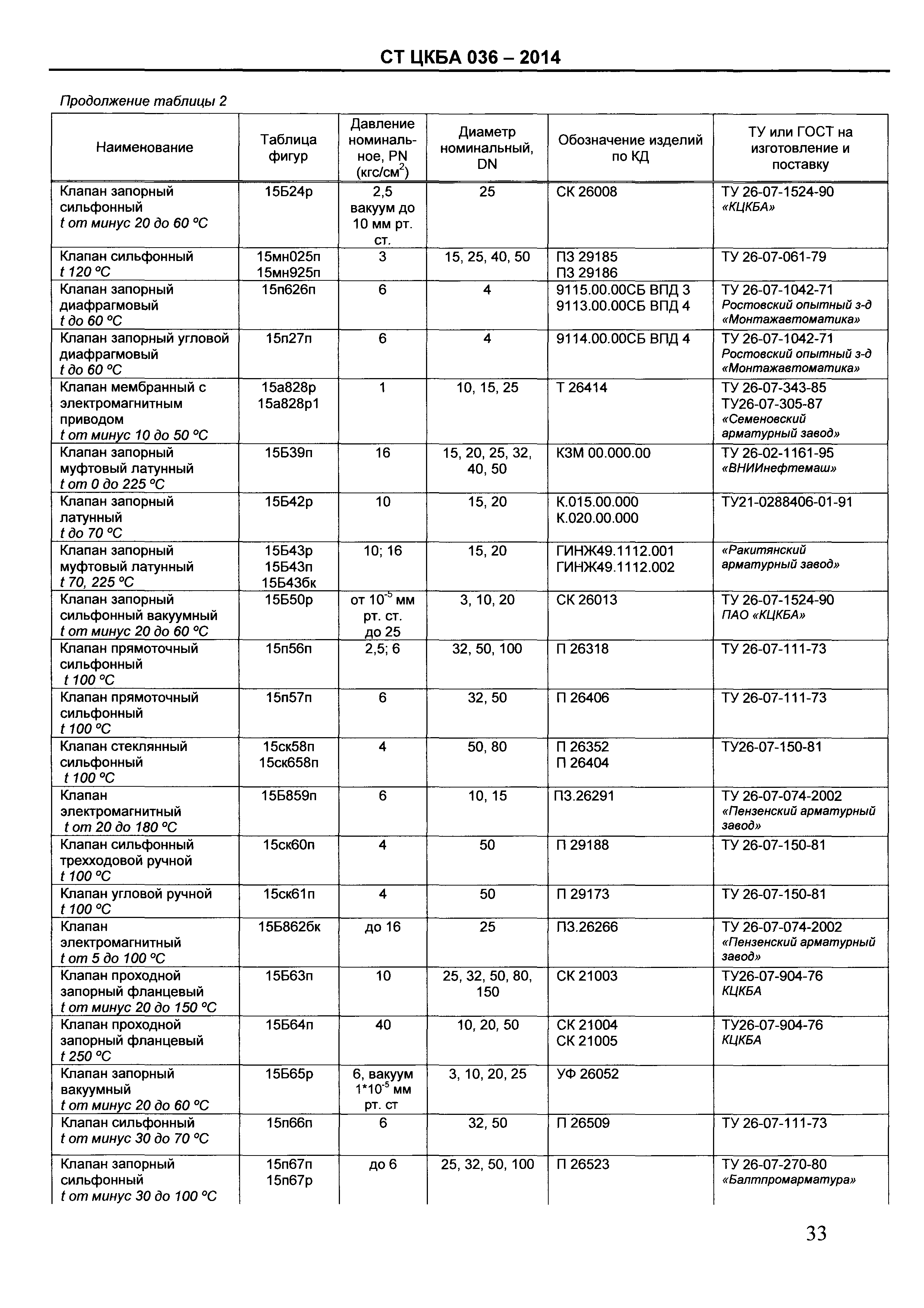 СТ ЦКБА 036 – 2014

Продолжение таблицы 2

| Наименование | Таблица фигур | Давление номинальное, PN (кгс/см$^2$) | Диаметр номинальный, DN | Обозначение изделий по КД | ТУ или ГОСТ на изготовление и поставку |
|---|---|---|---|---|---|
| Клапан запорный сильфонный t от минус 20 до 60 °С | 15Б24р | 2,5 вакуум до 10 мм рт. ст. | 25 | СК 26008 | ТУ 26-07-1524-90 «КЦКБА» |
| Клапан сильфонный t 120 °С | 15мн025п 15мн925п | 3 | 15, 25, 40, 50 | ПЗ 29185 ПЗ 29186 | ТУ 26-07-061-79 |
| Клапан запорный диафрагмовый t до 60 °С | 15п626п | 6 | 4 | 9115.00.00СБ ВПД 3 9113.00.00СБ ВПД 4 | ТУ 26-07-1042-71 Ростовский опытный з-д «Монтажавтоматика» |
| Клапан запорный угловой диафрагмовый t до 60 °С | 15п27п | 6 | 4 | 9114.00.00СБ ВПД 4 | ТУ 26-07-1042-71 Ростовский опытный з-д «Монтажавтоматика» |
| Клапан мембранный с электромагнитным приводом t от минус 10 до 50 °С | 15а828р 15а828р1 | 1 | 10, 15, 25 | Т 26414 | ТУ 26-07-343-85 ТУ26-07-305-87 «Семеновский арматурный завод» |
| Клапан запорный муфтовый латунный t от 0 до 225 °С | 15Б39п | 16 | 15, 20, 25, 32, 40, 50 | КЗМ 00.000.00 | ТУ 26-02-1161-95 «ВНИИнефтемаш» |
| Клапан запорный латунный t до 70 °С | 15Б42р | 10 | 15, 20 | К.015.00.000 К.020.00.000 | ТУ21-0288406-01-91 |
| Клапан запорный муфтовый латунный t 70, 225 °С | 15Б43р 15Б43п 15Б43бк | 10; 16 | 15, 20 | ГИНЖ49.1112.001 ГИНЖ49.1112.002 | «Ракитянский арматурный завод» |
| Клапан запорный сильфонный вакуумный t от минус 20 до 60 °С | 15Б50р | от $10^{-5}$ мм рт. ст. до 25 | 3, 10, 20 | СК 26013 | ТУ 26-07-1524-90 ПАО «КЦКБА» |
| Клапан прямоточный сильфонный t 100 °С | 15п56п | 2,5; 6 | 32, 50, 100 | П 26318 | ТУ 26-07-111-73 |
| Клапан прямоточный сильфонный t 100 °С | 15п57п | 6 | 32, 50 | П 26406 | ТУ 26-07-111-73 |
| Клапан стеклянный сильфонный t 100 °С | 15ск58п 15ск658п | 4 | 50, 80 | П 26352 П 26404 | ТУ26-07-150-81 |
| Клапан электромагнитный t от 20 до 180 °С | 15Б859п | 6 | 10, 15 | ПЗ.26291 | ТУ 26-07-074-2002 «Пензенский арматурный завод» |
| Клапан сильфонный трехходовой ручной t 100 °С | 15ск60п | 4 | 50 | П 29188 | ТУ 26-07-150-81 |
| Клапан угловой ручной t 100 °С | 15ск61п | 4 | 50 | П 29173 | ТУ 26-07-150-81 |
| Клапан электромагнитный t от 5 до 100 °С | 15Б862бк | до 16 | 25 | ПЗ.26266 | ТУ 26-07-074-2002 «Пензенский арматурный завод» |
| Клапан проходной запорный фланцевый t от минус 20 до 150 °С | 15Б63п | 10 | 25, 32, 50, 80, 150 | СК 21003 | ТУ26-07-904-76 КЦКБА |
| Клапан проходной запорный фланцевый t 250 °С | 15Б64п | 40 | 10, 20, 50 | СК 21004 СК 21005 | ТУ26-07-904-76 КЦКБА |
| Клапан запорный вакуумный t от минус 20 до 60 °С | 15Б65р | 6, вакуум $1*10^{-5}$ мм рт. ст | 3, 10, 20, 25 | УФ 26052 | |
| Клапан сильфонный t от минус 30 до 70 °С | 15п66п | 6 | 32, 50 | П 26509 | ТУ 26-07-111-73 |
| Клапан запорный сильфонный t от минус 30 до 100 °С | 15п67п 15п67р | до 6 | 25, 32, 50, 100 | П 26523 | ТУ 26-07-270-80 «Балтпромарматура» |

33